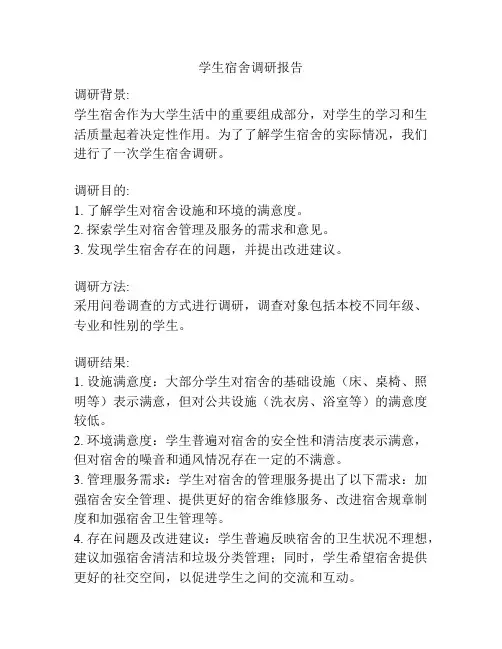 学生宿舍调研报告

调研背景:
学生宿舍作为大学生活中的重要组成部分，对学生的学习和生活质量起着决定性作用。为了了解学生宿舍的实际情况，我们进行了一次学生宿舍调研。

调研目的:
1. 了解学生对宿舍设施和环境的满意度。
2. 探索学生对宿舍管理及服务的需求和意见。
3. 发现学生宿舍存在的问题，并提出改进建议。

调研方法:
采用问卷调查的方式进行调研，调查对象包括本校不同年级、专业和性别的学生。

调研结果:
1. 设施满意度：大部分学生对宿舍的基础设施（床、桌椅、照明等）表示满意，但对公共设施（洗衣房、浴室等）的满意度较低。
2. 环境满意度：学生普遍对宿舍的安全性和清洁度表示满意，但对宿舍的噪音和通风情况存在一定的不满意。
3. 管理服务需求：学生对宿舍的管理服务提出了以下需求：加强宿舍安全管理、提供更好的宿舍维修服务、改进宿舍规章制度和加强宿舍卫生管理等。
4. 存在问题及改进建议：学生普遍反映宿舍的卫生状况不理想，建议加强宿舍清洁和垃圾分类管理；同时，学生希望宿舍提供更好的社交空间，以促进学生之间的交流和互动。